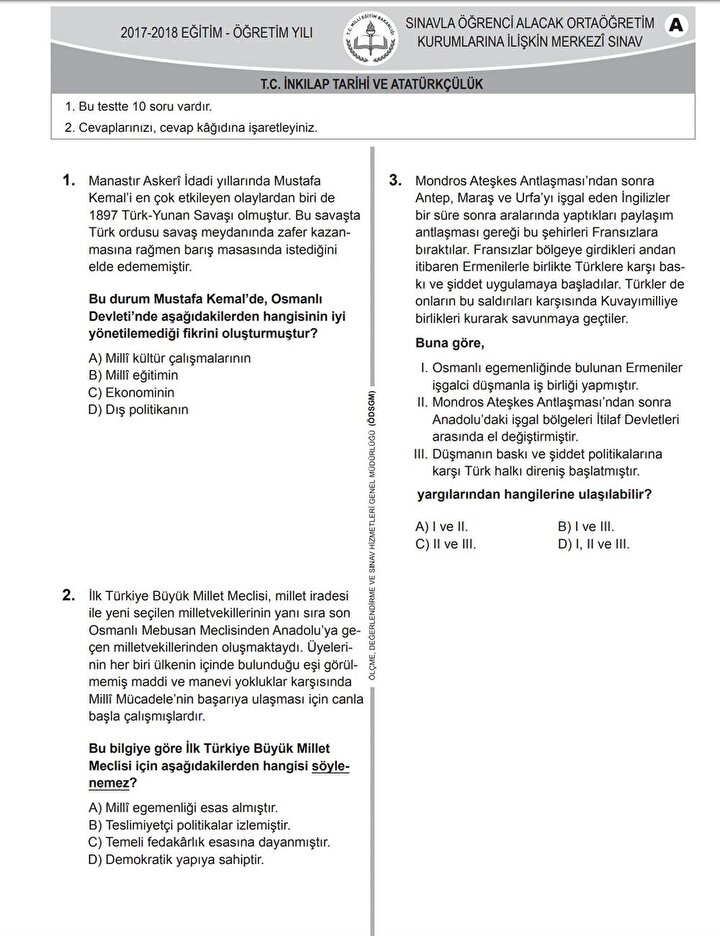 2017-2018 EĞİTİM - ÖĞRETİM YILI

T.C. MİLLÎ EĞİTİM BAKANLIĞI

SINAVLA ÖĞRENCİ ALACAK ORTAÖĞRETİM KURUMLARINA İLİŞKİN MERKEZÎ SINAV

A

T.C. İNKILAP TARİHİ VE ATATÜRKÇÜLÜK

1. Bu testte 10 soru vardır.
2. Cevaplarınızı, cevap kâğıdına işaretleyiniz.

1. Manastır Askerî İdadi yıllarında Mustafa Kemal'i en çok etkileyen olaylardan biri de 1897 Türk-Yunan Savaşı olmuştur. Bu savaşta Türk ordusu savaş meydanında zafer kazanmasına rağmen barış masasında istediğini elde edememiştir.

Bu durum Mustafa Kemal'de, Osmanlı Devleti'nde aşağıdakilerden hangisinin iyi yönetilemediği fikrini oluşturmuştur?

A) Millî kültür çalışmalarının
B) Millî eğitimin
C) Ekonominin
D) Dış politikanın

2. İlk Türkiye Büyük Millet Meclisi, millet iradesi ile yeni seçilen milletvekillerinin yanı sıra son Osmanlı Mebusan Meclisinden Anadolu'ya geçen milletvekillerinden oluşmaktaydı. Üyelerinin her biri ülkenin içinde bulunduğu eşi görülmemiş maddi ve manevi yokluklar karşısında Millî Mücadele'nin başarıya ulaşması için canla başla çalışmışlardır.

Bu bilgiye göre İlk Türkiye Büyük Millet Meclisi için aşağıdakilerden hangisi söylenemez?

A) Millî egemenliği esas almıştır.
B) Teslimiyetçi politikalar izlemiştir.
C) Temeli fedakârlık esasına dayanmıştır.
D) Demokratik yapıya sahiptir.

ÖLÇME, DEĞERLENDİRME VE SINAV HİZMETLERİ GENEL MÜDÜRLÜĞÜ (ÖDSGM)

3. Mondros Ateşkes Antlaşması'ndan sonra Antep, Maraş ve Urfa'yı işgal eden İngilizler bir süre sonra aralarında yaptıkları paylaşım antlaşması gereği bu şehirleri Fransızlara bıraktılar. Fransızlar bölgeye girdikleri andan itibaren Ermenilerle birlikte Türklere karşı baskı ve şiddet uygulamaya başladılar. Türkler de onların bu saldırıları karşısında Kuvayımilliye birlikleri kurarak savunmaya geçtiler.

Buna göre,

I. Osmanlı egemenliğinde bulunan Ermeniler işgalci düşmanla iş birliği yapmıştır.
II. Mondros Ateşkes Antlaşması'ndan sonra Anadolu'daki işgal bölgeleri İtilaf Devletleri arasında el değiştirmiştir.
III. Düşmanın baskı ve şiddet politikalarına karşı Türk halkı direniş başlatmıştır.

yargılarından hangilerine ulaşılabilir?

A) I ve II.
B) I ve III.
C) II ve III.
D) I, II ve III.